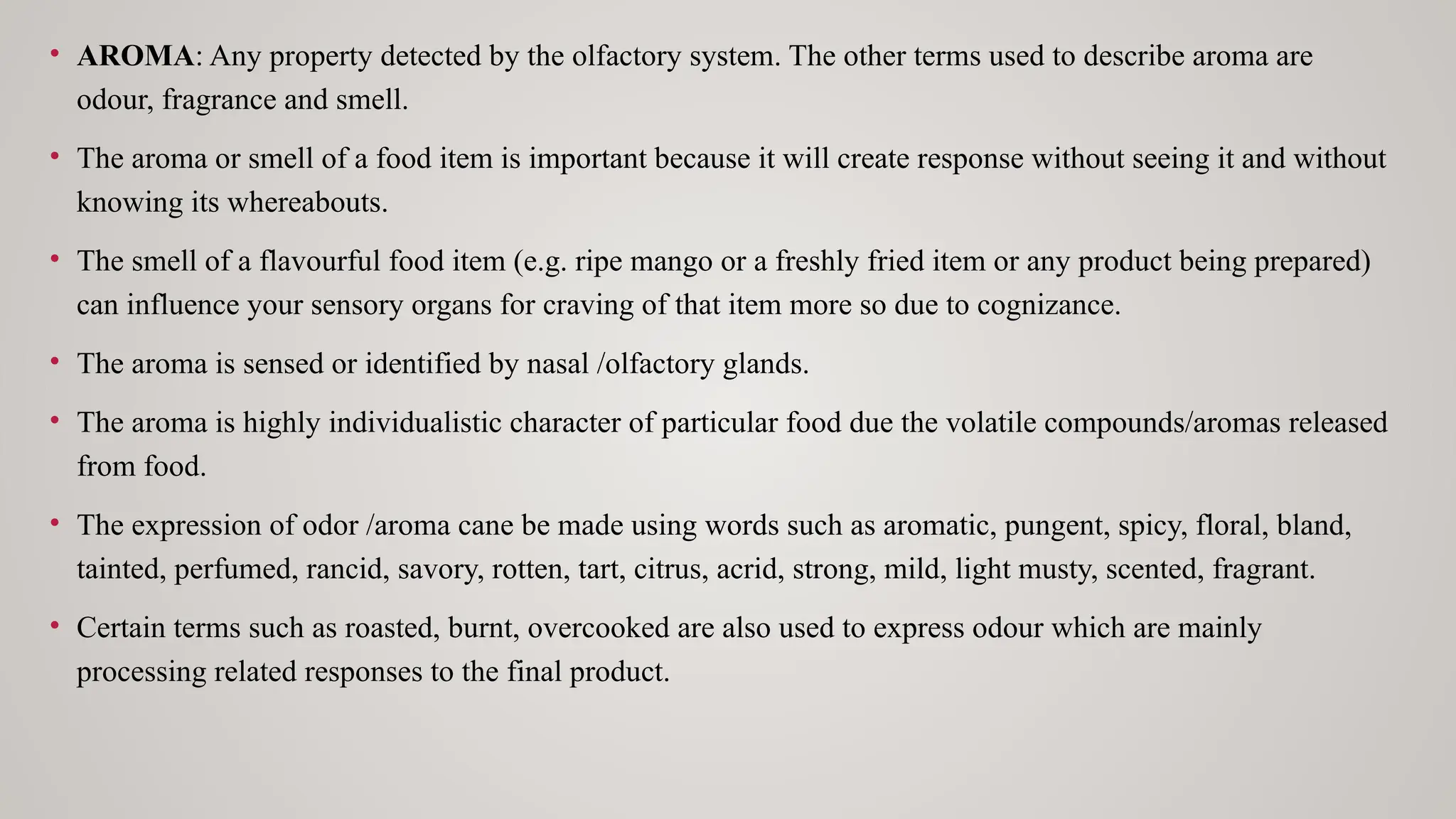 • AROMA: Any property detected by the olfactory system. The other terms used to describe aroma are odour, fragrance and smell.

• The aroma or smell of a food item is important because it will create response without seeing it and without knowing its whereabouts.

• The smell of a flavourful food item (e.g. ripe mango or a freshly fried item or any product being prepared) can influence your sensory organs for craving of that item more so due to cognizance.

• The aroma is sensed or identified by nasal /olfactory glands.

• The aroma is highly individualistic character of particular food due the volatile compounds/aromas released from food.

• The expression of odor /aroma cane be made using words such as aromatic, pungent, spicy, floral, bland, tainted, perfumed, rancid, savory, rotten, tart, citrus, acrid, strong, mild, light musty, scented, fragrant.

• Certain terms such as roasted, burnt, overcooked are also used to express odour which are mainly processing related responses to the final product.